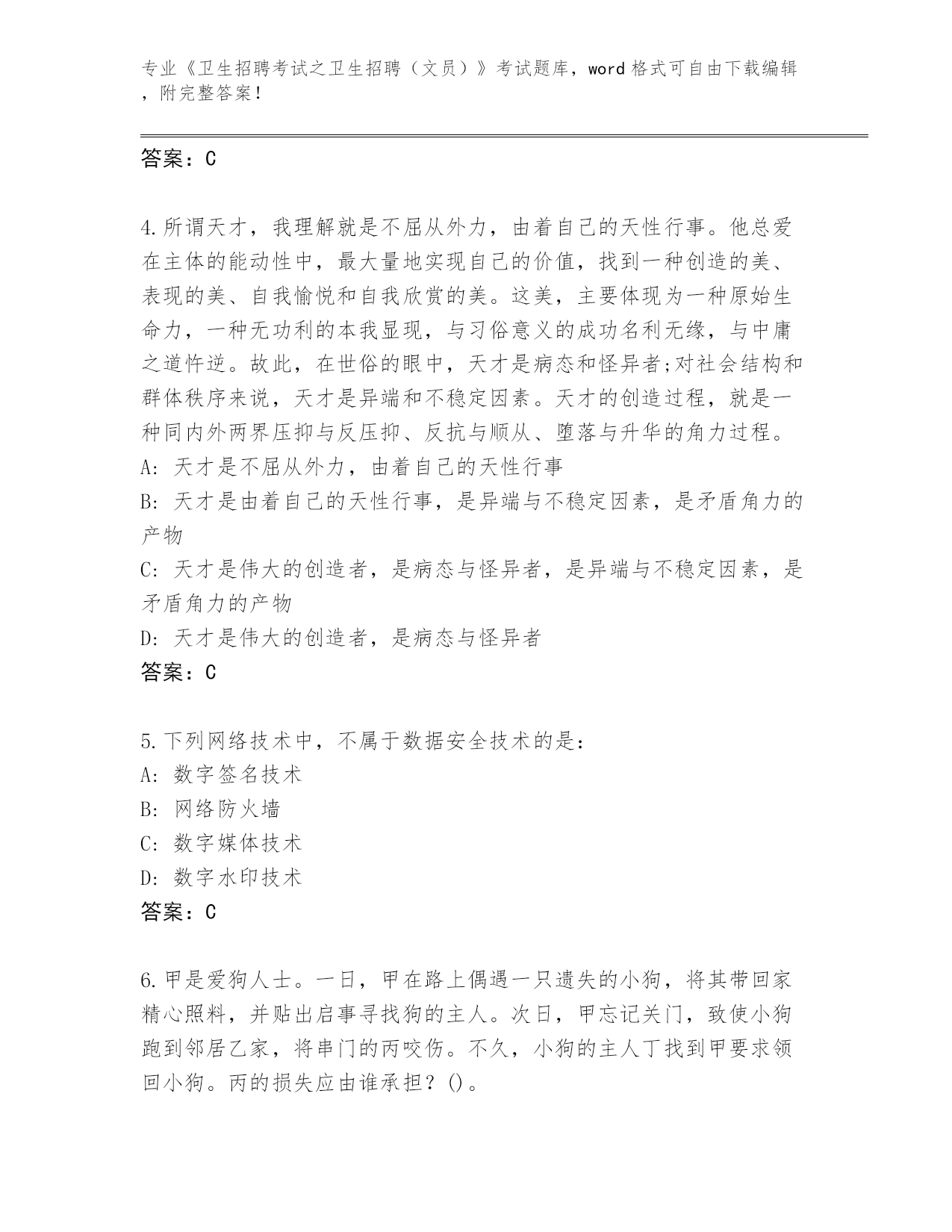 专业《卫生招聘考试之卫生招聘（文员）》考试题库，word 格式可自由下载编辑，附完整答案！

答案：C

4.所谓天才，我理解就是不屈从外力，由着自己的天性行事。他总爱在主体的能动性中，最大量地实现自己的价值，找到一种创造的美、表现的美、自我愉悦和自我欣赏的美。这美，主要体现为一种原始生命力，一种无功利的本我显现，与习俗意义的成功名利无缘，与中庸之道忤逆。故此，在世俗的眼中，天才是病态和怪异者;对社会结构和群体秩序来说，天才是异端和不稳定因素。天才的创造过程，就是一种同内外两界压抑与反压抑、反抗与顺从、堕落与升华的角力过程。
A: 天才是不屈从外力，由着自己的天性行事
B: 天才是由着自己的天性行事，是异端与不稳定因素，是矛盾角力的产物
C: 天才是伟大的创造者，是病态与怪异者，是异端与不稳定因素，是矛盾角力的产物
D: 天才是伟大的创造者，是病态与怪异者
答案：C

5.下列网络技术中，不属于数据安全技术的是：
A: 数字签名技术
B: 网络防火墙
C: 数字媒体技术
D: 数字水印技术
答案：C

6.甲是爱狗人士。一日，甲在路上偶遇一只遗失的小狗，将其带回家精心照料，并贴出启事寻找狗的主人。次日，甲忘记关门，致使小狗跑到邻居乙家，将串门的丙咬伤。不久，小狗的主人丁找到甲要求领回小狗。丙的损失应由谁承担？()。